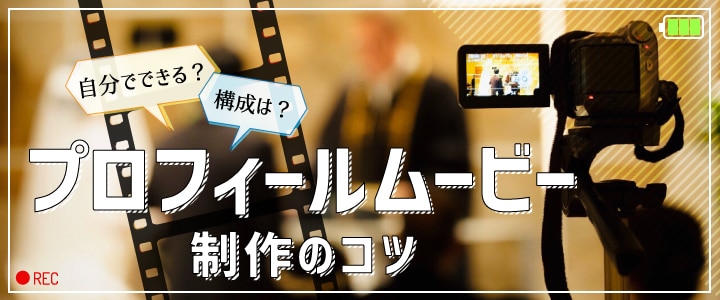 自分でできる？

構成は？

プロフィールムービー

制作のコツ

REC